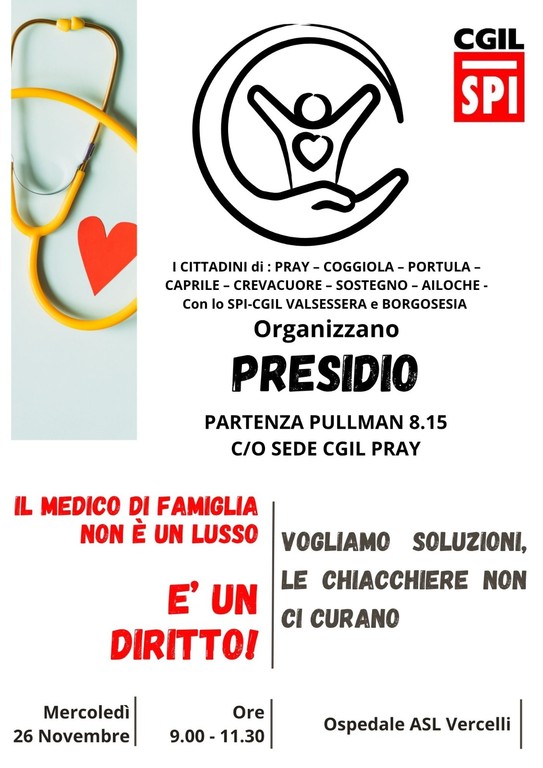 CGIL
SPI

I CITTADINI di : PRAY – COGGIOLA – PORTULA – CAPRILE – CREVACUORE – SOSTEGNO – AILOCHE - Con lo SPI-CGIL VALSESSERA e BORGOSESIA

Organizzano

PRESIDIO

PARTENZA PULLMAN 8.15
C/O SEDE CGIL PRAY

IL MEDICO DI FAMIGLIA NON È UN LUSSO

E' UN DIRITTO!

VOGLIAMO SOLUZIONI, LE CHIACCHIERE NON CI CURANO

Mercoledì
26 Novembre

Ore
9.00 - 11.30

Ospedale ASL Vercelli